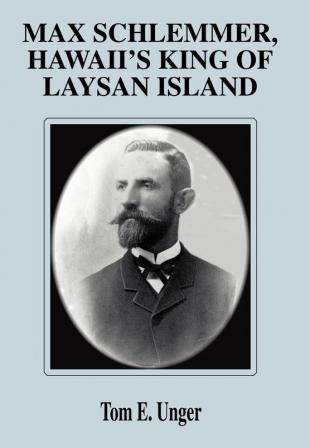 MAX SCHLEMMER, HAWAII'S KING OF LAYSAN ISLAND

Tom E. Unger